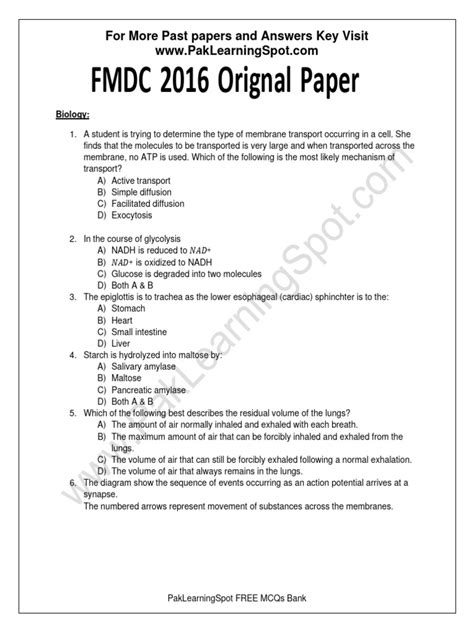 For More Past papers and Answers Key Visit
www.PakLearningSpot.com

FMDC 2016 Orignal Paper

Biology:

1. A student is trying to determine the type of membrane transport occurring in a cell. She finds that the molecules to be transported is very large and when transported across the membrane, no ATP is used. Which of the following is the most likely mechanism of transport?
A) Active transport
B) Simple diffusion
C) Facilitated diffusion
D) Exocytosis

2. In the course of glycolysis
A) NADH is reduced to $NAD^+$
B) $NAD^+$ is oxidized to NADH
C) Glucose is degraded into two molecules
D) Both A & B
3. The epiglottis is to trachea as the lower esophageal (cardiac) sphinchter is to the:
A) Stomach
B) Heart
C) Small intestine
D) Liver
4. Starch is hydrolyzed into maltose by:
A) Salivary amylase
B) Maltose
C) Pancreatic amylase
D) Both A & B
5. Which of the following best describes the residual volume of the lungs?
A) The amount of air normally inhaled and exhaled with each breath.
B) The maximum amount of air that can be forcibly inhaled and exhaled from the lungs.
C) The volume of air that can still be forcibly exhaled following a normal exhalation.
D) The volume of air that always remains in the lungs.
6. The diagram show the sequence of events occurring as an action potential arrives at a synapse.
The numbered arrows represent movement of substances across the membranes.

www.PakLearningSpot.com

PakLearningSpot FREE MCQs Bank